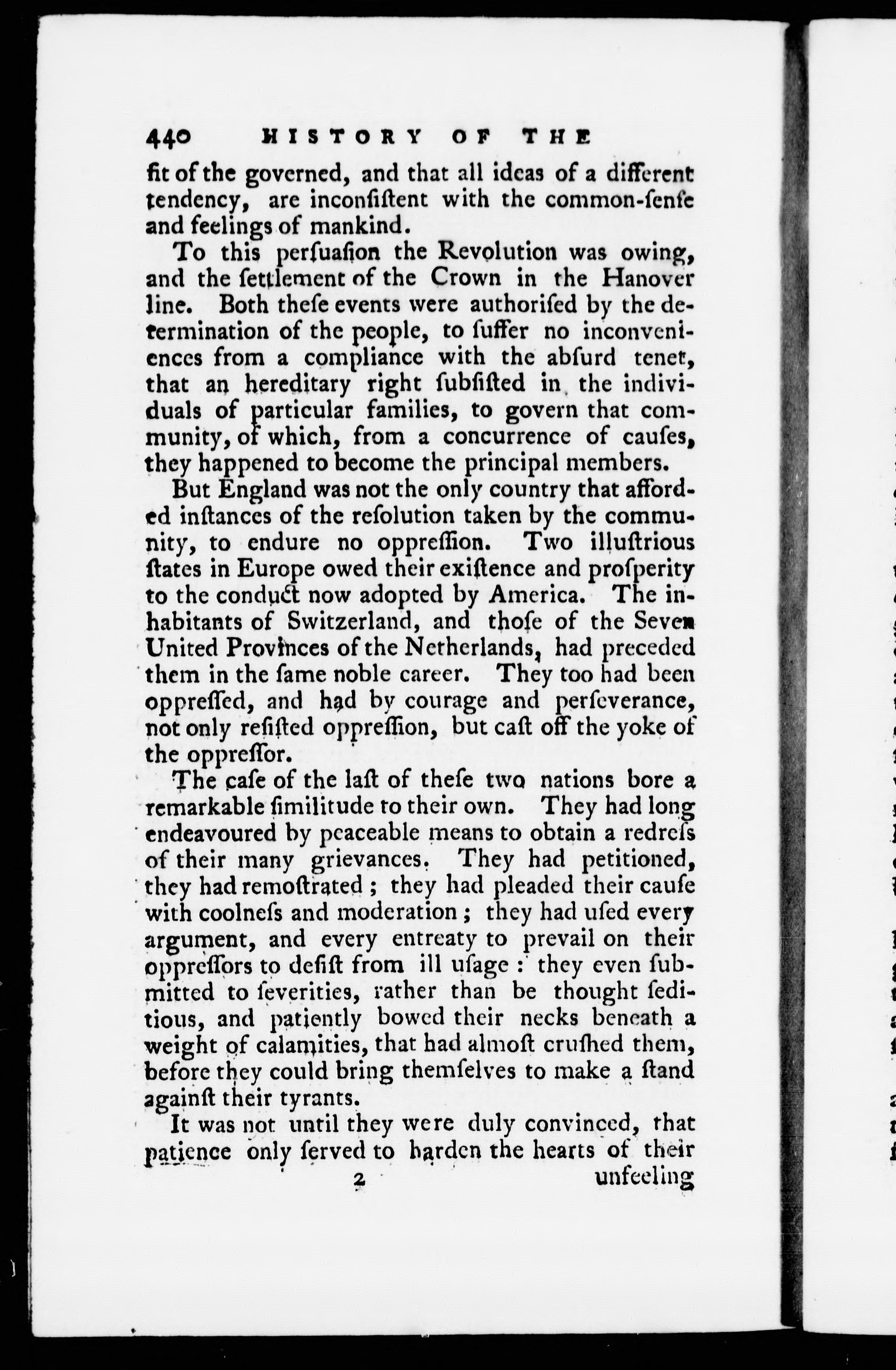 440 HISTORY OF THE

fit of the governed, and that all ideas of a different tendency, are inconſiſtent with the common-ſenſe and feelings of mankind.

To this perſuaſion the Revolution was owing, and the ſettlement of the Crown in the Hanover line. Both theſe events were authoriſed by the determination of the people, to ſuffer no inconveniences from a compliance with the abſurd tenet, that an hereditary right ſubſiſted in the individuals of particular families, to govern that community, of which, from a concurrence of cauſes, they happened to become the principal members.

But England was not the only country that afforded inſtances of the reſolution taken by the community, to endure no oppreſſion. Two illuſtrious ſtates in Europe owed their exiſtence and proſperity to the conduct now adopted by America. The inhabitants of Switzerland, and thoſe of the Seven United Provinces of the Netherlands, had preceded them in the ſame noble career. They too had been oppreſſed, and had by courage and perſeverance, not only reſiſted oppreſſion, but caſt off the yoke of the oppreſſor.

The caſe of the laſt of theſe two nations bore a remarkable ſimilitude to their own. They had long endeavoured by peaceable means to obtain a redreſs of their many grievances. They had petitioned, they had remoſtrated; they had pleaded their cauſe with coolneſs and moderation; they had uſed every argument, and every entreaty to prevail on their oppreſſors to deſiſt from ill uſage: they even ſubmitted to ſeverities, rather than be thought ſeditious, and patiently bowed their necks beneath a weight of calamities, that had almoſt cruſhed them, before they could bring themſelves to make a ſtand againſt their tyrants.

It was not until they were duly convinced, that patience only ſerved to harden the hearts of their

2 unfeeling